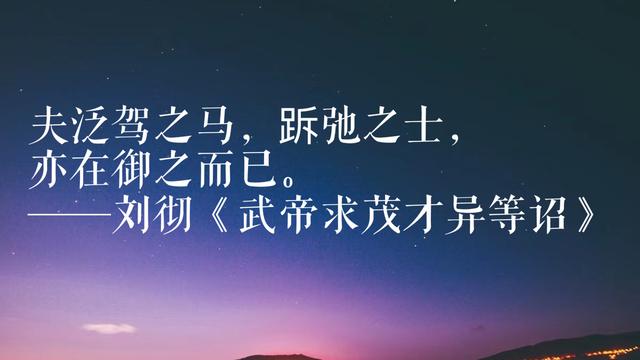 夫泛驾之马，跅弛之士，
亦在御之而已。
——刘彻《武帝求茂才异等诏》